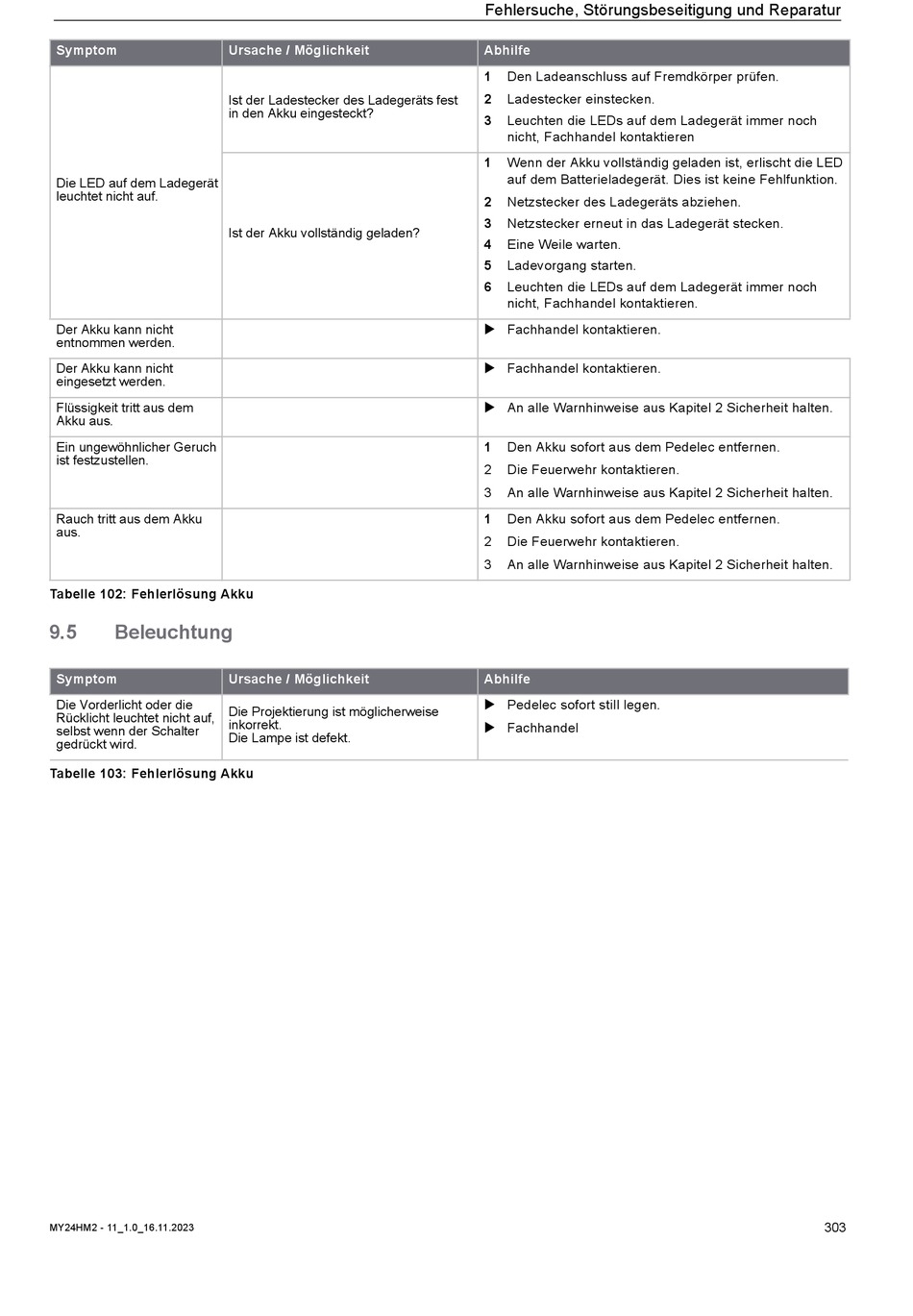 Fehlersuche, Störungsbeseitigung und Reparatur

| Symptom | Ursache / Möglichkeit | Abhilfe |
|---|---|---|
| Die LED auf dem Ladegerät leuchtet nicht auf. | Ist der Ladestecker des Ladegeräts fest in den Akku eingesteckt? | 1 Den Ladeanschluss auf Fremdkörper prüfen. 2 Ladestecker einstecken. 3 Leuchten die LEDs auf dem Ladegerät immer noch nicht, Fachhandel kontaktieren |
| | Ist der Akku vollständig geladen? | 1 Wenn der Akku vollständig geladen ist, erlischt die LED auf dem Batterieladegerät. Dies ist keine Fehlfunktion. 2 Netzstecker des Ladegeräts abziehen. 3 Netzstecker erneut in das Ladegerät stecken. 4 Eine Weile warten. 5 Ladevorgang starten. 6 Leuchten die LEDs auf dem Ladegerät immer noch nicht, Fachhandel kontaktieren. |
| Der Akku kann nicht entnommen werden. | | ▶ Fachhandel kontaktieren. |
| Der Akku kann nicht eingesetzt werden. | | ▶ Fachhandel kontaktieren. |
| Flüssigkeit tritt aus dem Akku aus. | | ▶ An alle Warnhinweise aus Kapitel 2 Sicherheit halten. |
| Ein ungewöhnlicher Geruch ist festzustellen. | | 1 Den Akku sofort aus dem Pedelec entfernen. 2 Die Feuerwehr kontaktieren. 3 An alle Warnhinweise aus Kapitel 2 Sicherheit halten. |
| Rauch tritt aus dem Akku aus. | | 1 Den Akku sofort aus dem Pedelec entfernen. 2 Die Feuerwehr kontaktieren. 3 An alle Warnhinweise aus Kapitel 2 Sicherheit halten. |

Tabelle 102: Fehlerlösung Akku

9.5 Beleuchtung

| Symptom | Ursache / Möglichkeit | Abhilfe |
|---|---|---|
| Die Vorderlicht oder die Rücklicht leuchtet nicht auf, selbst wenn der Schalter gedrückt wird. | Die Projektierung ist möglicherweise inkorrekt. Die Lampe ist defekt. | ▶ Pedelec sofort still legen. ▶ Fachhandel |

Tabelle 103: Fehlerlösung Akku

MY24HM2 - 11_1.0_16.11.2023

303